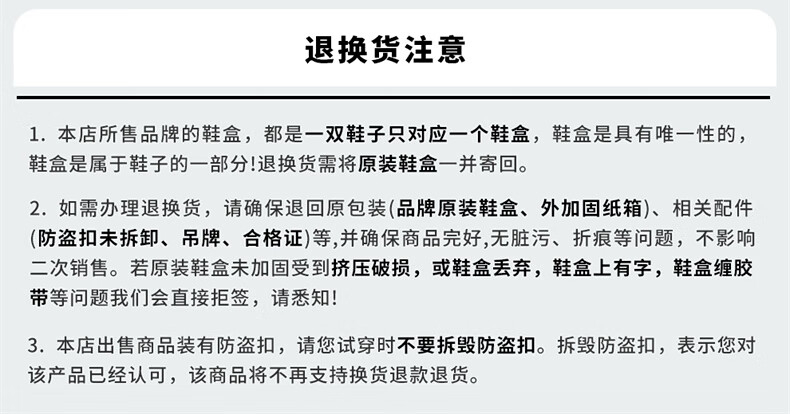 退换货注意

1.本店所售品牌的鞋盒，都是一双鞋子只对应一个鞋盒，鞋盒是具有唯一性的，鞋盒是属于鞋子的一部分!退换货需将原装鞋盒一并寄回。

2.如需办理退换货，请确保退回原包装(品牌原装鞋盒、外加固纸箱)、相关配件(防盗扣未拆卸、吊牌、合格证)等,并确保商品完好,无脏污、折痕等问题，不影响二次销售。若原装鞋盒未加固受到挤压破损，或鞋盒丢弃，鞋盒上有字，鞋盒缠胶带等问题我们会直接拒签，请悉知!

3.本店出售商品装有防盗扣，请您试穿时不要拆毁防盗扣。拆毁防盗扣，表示您对该产品已经认可，该商品将不再支持换货退款退货。